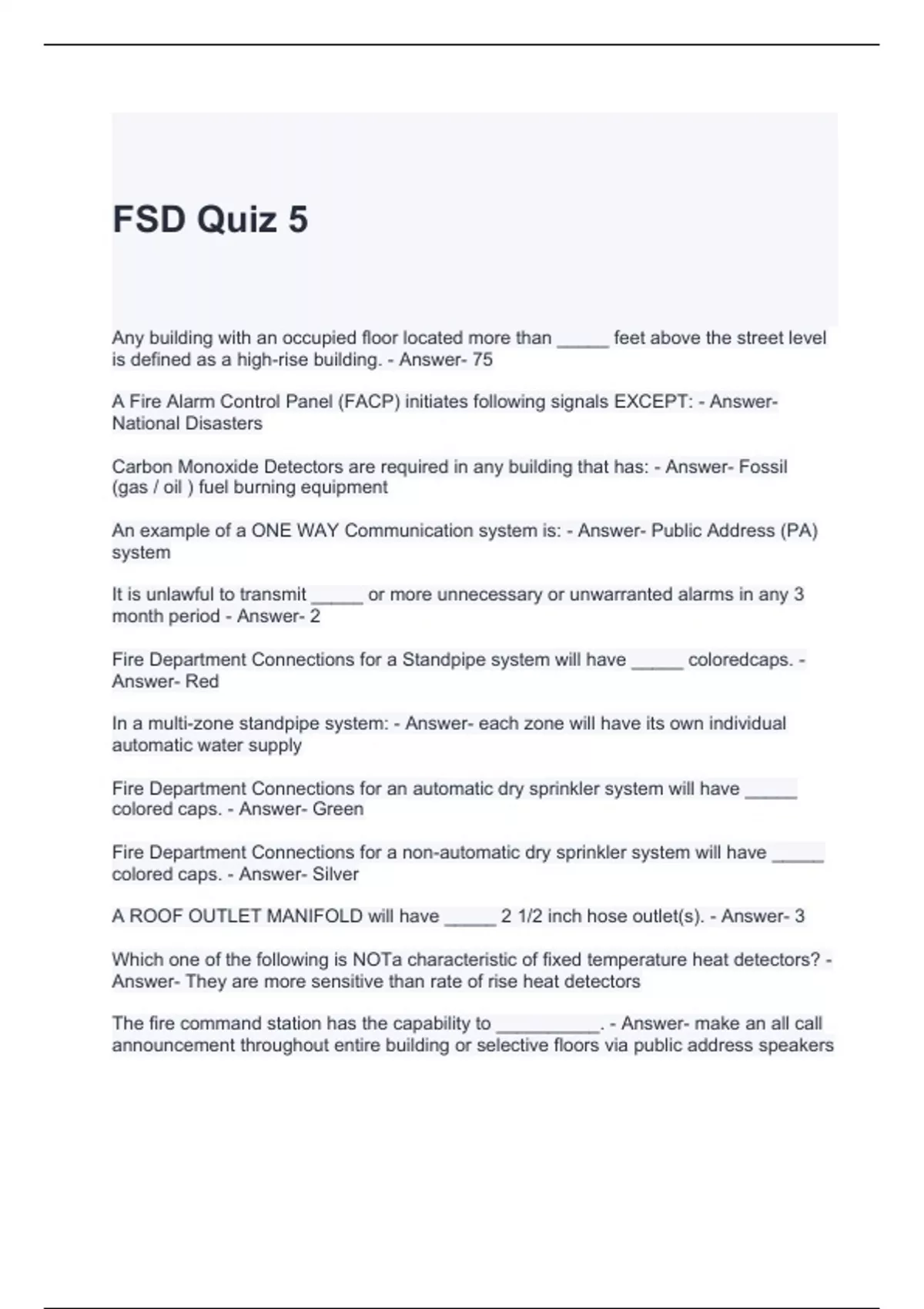 FSD Quiz 5

Any building with an occupied floor located more than _____ feet above the street level is defined as a high-rise building. - Answer- 75

A Fire Alarm Control Panel (FACP) initiates following signals EXCEPT: - Answer- National Disasters

Carbon Monoxide Detectors are required in any building that has: - Answer- Fossil (gas / oil ) fuel burning equipment

An example of a ONE WAY Communication system is: - Answer- Public Address (PA) system

It is unlawful to transmit _____ or more unnecessary or unwarranted alarms in any 3 month period - Answer- 2

Fire Department Connections for a Standpipe system will have _____ coloredcaps. - Answer- Red

In a multi-zone standpipe system: - Answer- each zone will have its own individual automatic water supply

Fire Department Connections for an automatic dry sprinkler system will have _____ colored caps. - Answer- Green

Fire Department Connections for a non-automatic dry sprinkler system will have _____ colored caps. - Answer- Silver

A ROOF OUTLET MANIFOLD will have _____ 2 1/2 inch hose outlet(s). - Answer- 3

Which one of the following is NOTa characteristic of fixed temperature heat detectors? - Answer- They are more sensitive than rate of rise heat detectors

The fire command station has the capability to __________. - Answer- make an all call announcement throughout entire building or selective floors via public address speakers